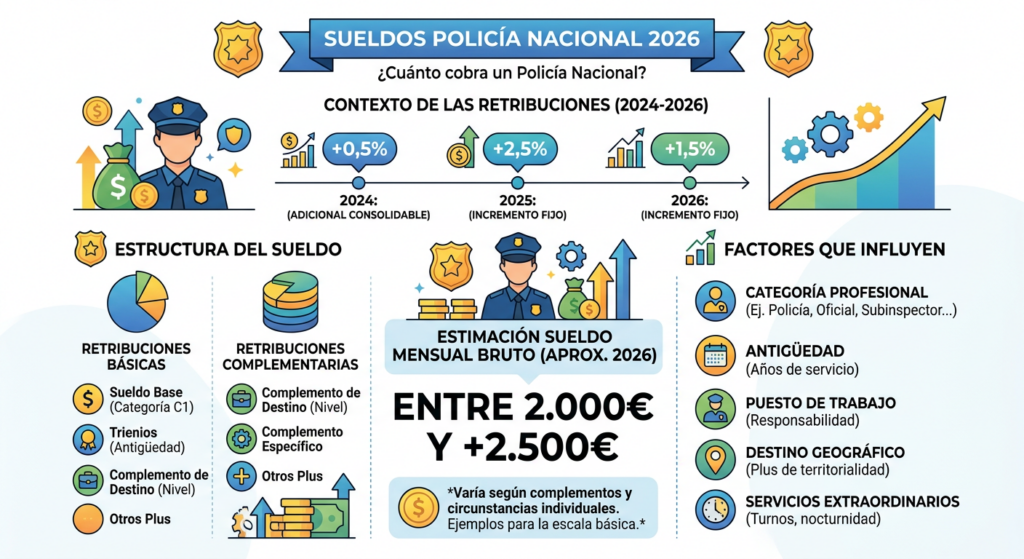 SUELDOS POLICÍA NACIONAL 2026

¿Cuánto cobra un Policía Nacional?

CONTEXTO DE LAS RETRIBUCIONES (2024-2026)

+0,5%
2024:
(ADICIONAL CONSOLIDABLE)

+2,5%
2025:
(INCREMENTO FIJO)

+1,5%
2026:
(INCREMENTO FIJO)

ESTRUCTURA DEL SUELDO

RETRIBUCIONES BÁSICAS

Sueldo Base (Categoría C1)

Trienios (Antigüedad)

Complemento de Destino (Nivel)

Otros Plus

RETRIBUCIONES COMPLEMENTARIAS

Complemento de Destino (Nivel)

Complemento Específico

Otros Plus

ESTIMACIÓN SUELDO MENSUAL BRUTO (APROX. 2026)

ENTRE 2.000€ Y +2.500€

*Varía según complementos y circunstancias individuales. Ejemplos para la escala básica.*

FACTORES QUE INFLUYEN

CATEGORÍA PROFESIONAL
(Ej. Policía, Oficial, Subinspector...)

ANTIGÜEDAD
(Años de servicio)

PUESTO DE TRABAJO
(Responsabilidad)

DESTINO GEOGRÁFICO
(Plus de territorialidad)

SERVICIOS EXTRAORDINARIOS
(Turnos, nocturnidad)